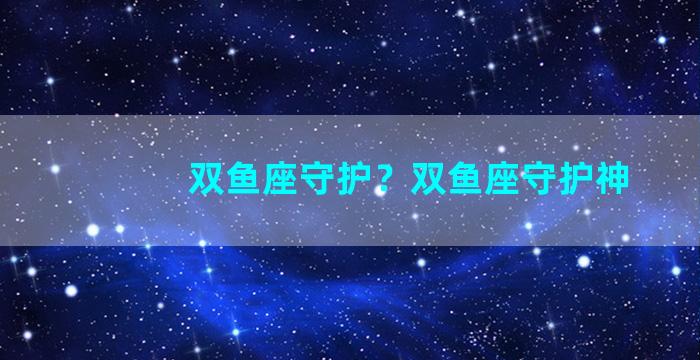 双鱼座守护？双鱼座守护神